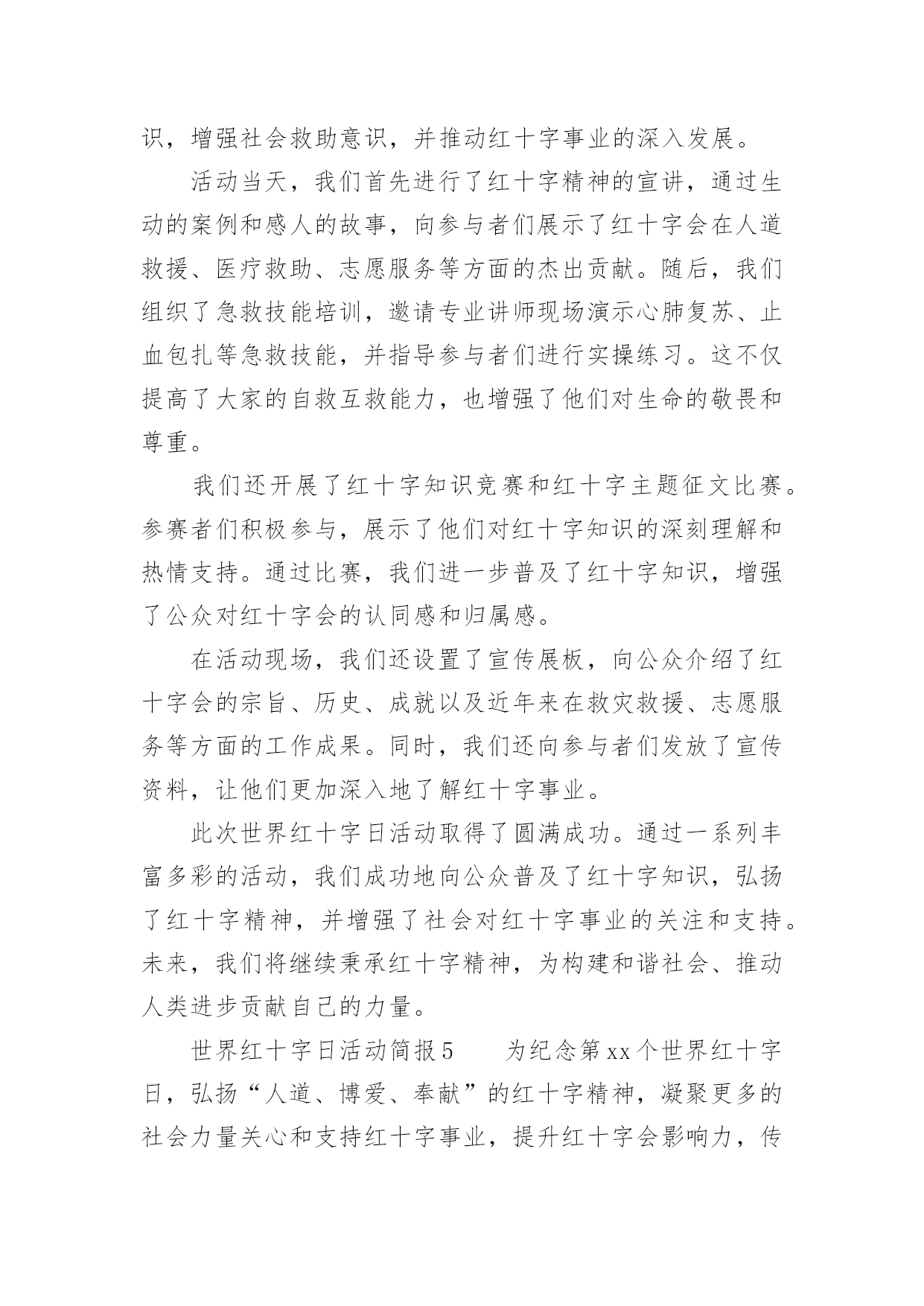 识，增强社会救助意识，并推动红十字事业的深入发展。

活动当天，我们首先进行了红十字精神的宣讲，通过生动的案例和感人的故事，向参与者们展示了红十字会在人道救援、医疗救助、志愿服务等方面的杰出贡献。随后，我们组织了急救技能培训，邀请专业讲师现场演示心肺复苏、止血包扎等急救技能，并指导参与者们进行实操练习。这不仅提高了大家的自救互救能力，也增强了他们对生命的敬畏和尊重。

我们还开展了红十字知识竞赛和红十字主题征文比赛。参赛者们积极参与，展示了他们对红十字知识的深刻理解和热情支持。通过比赛，我们进一步普及了红十字知识，增强了公众对红十字会的认同感和归属感。

在活动现场，我们还设置了宣传展板，向公众介绍了红十字会的宗旨、历史、成就以及近年来在救灾救援、志愿服务等方面的工作成果。同时，我们还向参与者们发放了宣传资料，让他们更加深入地了解红十字事业。

此次世界红十字日活动取得了圆满成功。通过一系列丰富多彩的活动，我们成功地向公众普及了红十字知识，弘扬了红十字精神，并增强了社会对红十字事业的关注和支持。未来，我们将继续秉承红十字精神，为构建和谐社会、推动人类进步贡献自己的力量。

世界红十字日活动简报5　　为纪念第xx个世界红十字日，弘扬“人道、博爱、奉献”的红十字精神，凝聚更多的社会力量关心和支持红十字事业，提升红十字会影响力，传